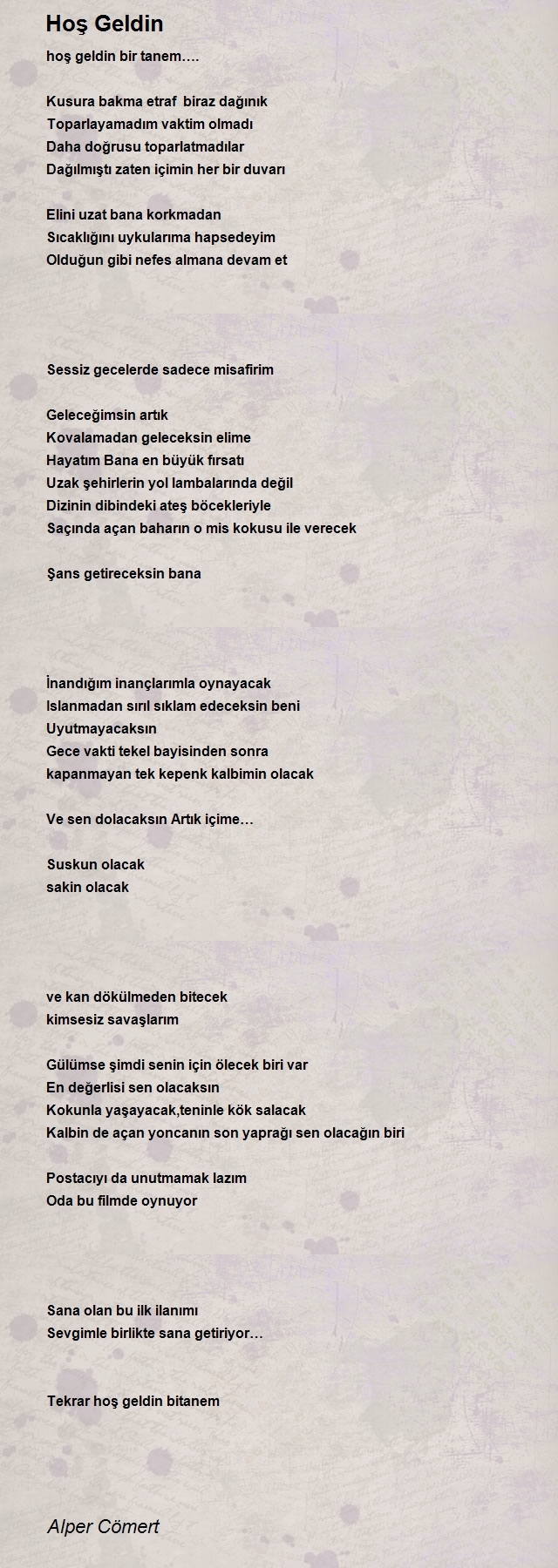 Hoş Geldin

hoş geldin bir tanem….

Kusura bakma etraf  biraz dağınık
Toparlayamadım vaktim olmadı
Daha doğrusu toparlatmadılar
Dağılmıştı zaten içimin her bir duvarı

Elini uzat bana korkmadan
Sıcaklığını uykularıma hapsedeyim
Olduğun gibi nefes almana devam et

Sessiz gecelerde sadece misafirim

Geleceğimsin artık
Kovalamadan geleceksin elime
Hayatım Bana en büyük fırsatı
Uzak şehirlerin yol lambalarında değil
Dizinin dibindeki ateş böcekleriyle
Saçında açan baharın o mis kokusu ile verecek

Şans getireceksin bana

İnandığım inançlarımla oynayacak
Islanmadan sırıl sıklam edeceksin beni
Uyutmayacaksın
Gece vakti tekel bayisinden sonra
kapanmayan tek kepenk kalbimin olacak

Ve sen dolacaksın Artık içime…

Suskun olacak
sakin olacak

ve kan dökülmeden bitecek
kimsesiz savaşlarım

Gülümse şimdi senin için ölecek biri var
En değerlisi sen olacaksın
Kokunla yaşayacak,teninle kök salacak
Kalbin de açan yoncanın son yaprağı sen olacağın biri

Postacıyı da unutmamak lazım
Oda bu filmde oynuyor

Sana olan bu ilk ilanımı
Sevgimle birlikte sana getiriyor…

Tekrar hoş geldin bitanem

Alper Cömert